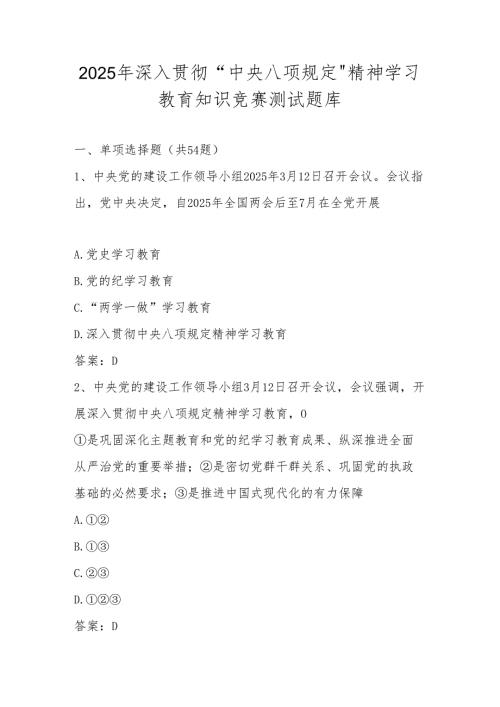 2025年深入贯彻“中央八项规定"精神学习教育知识竞赛测试题库

一、单项选择题（共54题）

1、中央党的建设工作领导小组2025年3月12日召开会议。会议指出，党中央决定，自2025年全国两会后至7月在全党开展

A.党史学习教育

B.党的纪学习教育

C.“两学一做”学习教育

D.深入贯彻中央八项规定精神学习教育

答案：D

2、中央党的建设工作领导小组3月12日召开会议，会议强调，开展深入贯彻中央八项规定精神学习教育，0

①是巩固深化主题教育和党的纪学习教育成果、纵深推进全面从严治党的重要举措；②是密切党群干群关系、巩固党的执政基础的必然要求；③是推进中国式现代化的有力保障

A.①②

B.①③

C.②③

D.①②③

答案：D